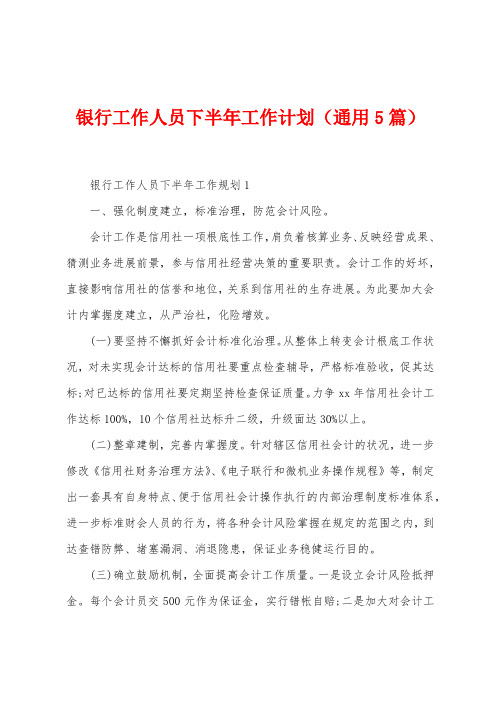 银行工作人员下半年工作计划（通用5篇）

银行工作人员下半年工作规划1

一、强化制度建立，标准治理，防范会计风险。

会计工作是信用社一项根底性工作，肩负着核算业务、反映经营成果、猜测业务进展前景，参与信用社经营决策的重要职责。会计工作的好坏，直接影响信用社的信誉和地位，关系到信用社的生存进展。为此要加大会计内掌握度建立，从严治社，化险增效。

(一)要坚持不懈抓好会计标准化治理。从整体上转变会计根底工作状况，对未实现会计达标的信用社要重点检查辅导，严格标准验收，促其达标;对已达标的信用社要定期坚持检查保证质量。力争xx年信用社会计工作达标100%，10个信用社达标升二级，升级面达30%以上。

(二)整章建制，完善内掌握度。针对辖区信用社会计的状况，进一步修改《信用社财务治理方法》、《电子联行和微机业务操作规程》等，制定出一套具有自身特点、便于信用社会计操作执行的内部治理制度标准体系，进一步标准财会人员的行为，将各种会计风险掌握在规定的范围之内，到达查错防弊、堵塞漏洞、消退隐患，保证业务稳健运行目的。

(三)确立鼓励机制，全面提高会计工作质量。一是设立会计风险抵押金。每个会计员交500元作为保证金，实行错帐自赔;二是加大对会计工